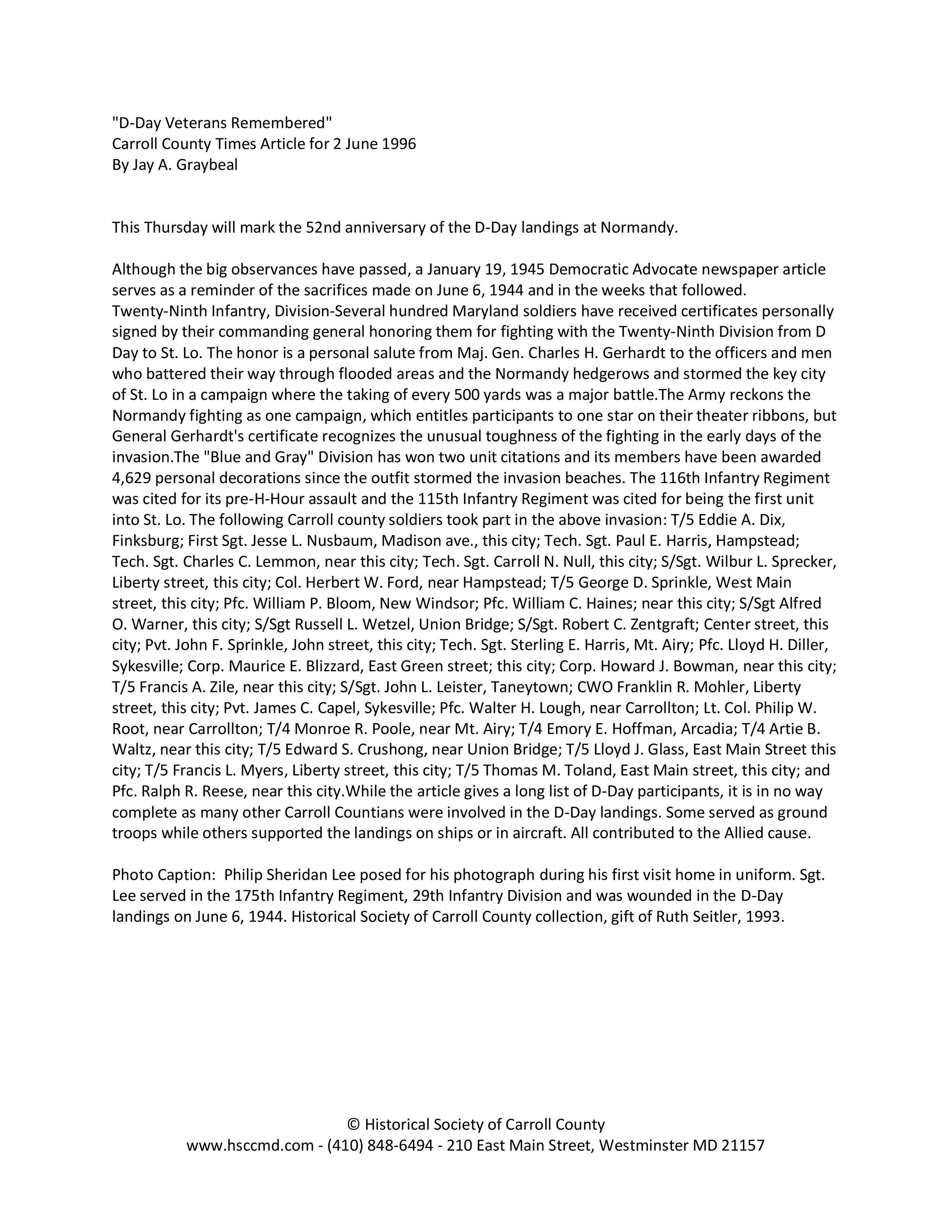 "D-Day Veterans Remembered"
Carroll County Times Article for 2 June 1996
By Jay A. Graybeal

This Thursday will mark the 52nd anniversary of the D-Day landings at Normandy.

Although the big observances have passed, a January 19, 1945 Democratic Advocate newspaper article serves as a reminder of the sacrifices made on June 6, 1944 and in the weeks that followed. Twenty-Ninth Infantry, Division-Several hundred Maryland soldiers have received certificates personally signed by their commanding general honoring them for fighting with the Twenty-Ninth Division from D Day to St. Lo. The honor is a personal salute from Maj. Gen. Charles H. Gerhardt to the officers and men who battered their way through flooded areas and the Normandy hedgerows and stormed the key city of St. Lo in a campaign where the taking of every 500 yards was a major battle.The Army reckons the Normandy fighting as one campaign, which entitles participants to one star on their theater ribbons, but General Gerhardt's certificate recognizes the unusual toughness of the fighting in the early days of the invasion.The "Blue and Gray" Division has won two unit citations and its members have been awarded 4,629 personal decorations since the outfit stormed the invasion beaches. The 116th Infantry Regiment was cited for its pre-H-Hour assault and the 115th Infantry Regiment was cited for being the first unit into St. Lo. The following Carroll county soldiers took part in the above invasion: T/5 Eddie A. Dix, Finksburg; First Sgt. Jesse L. Nusbaum, Madison ave., this city; Tech. Sgt. Paul E. Harris, Hampstead; Tech. Sgt. Charles C. Lemmon, near this city; Tech. Sgt. Carroll N. Null, this city; S/Sgt. Wilbur L. Sprecker, Liberty street, this city; Col. Herbert W. Ford, near Hampstead; T/5 George D. Sprinkle, West Main street, this city; Pfc. William P. Bloom, New Windsor; Pfc. William C. Haines; near this city; S/Sgt Alfred O. Warner, this city; S/Sgt Russell L. Wetzel, Union Bridge; S/Sgt. Robert C. Zentgraft; Center street, this city; Pvt. John F. Sprinkle, John street, this city; Tech. Sgt. Sterling E. Harris, Mt. Airy; Pfc. Lloyd H. Diller, Sykesville; Corp. Maurice E. Blizzard, East Green street; this city; Corp. Howard J. Bowman, near this city; T/5 Francis A. Zile, near this city; S/Sgt. John L. Leister, Taneytown; CWO Franklin R. Mohler, Liberty street, this city; Pvt. James C. Capel, Sykesville; Pfc. Walter H. Lough, near Carrollton; Lt. Col. Philip W. Root, near Carrollton; T/4 Monroe R. Poole, near Mt. Airy; T/4 Emory E. Hoffman, Arcadia; T/4 Artie B. Waltz, near this city; T/5 Edward S. Crushong, near Union Bridge; T/5 Lloyd J. Glass, East Main Street this city; T/5 Francis L. Myers, Liberty street, this city; T/5 Thomas M. Toland, East Main street, this city; and Pfc. Ralph R. Reese, near this city.While the article gives a long list of D-Day participants, it is in no way complete as many other Carroll Countians were involved in the D-Day landings. Some served as ground troops while others supported the landings on ships or in aircraft. All contributed to the Allied cause.

Photo Caption: Philip Sheridan Lee posed for his photograph during his first visit home in uniform. Sgt. Lee served in the 175th Infantry Regiment, 29th Infantry Division and was wounded in the D-Day landings on June 6, 1944. Historical Society of Carroll County collection, gift of Ruth Seitler, 1993.

© Historical Society of Carroll County
www.hsccmd.com - (410) 848-6494 - 210 East Main Street, Westminster MD 21157